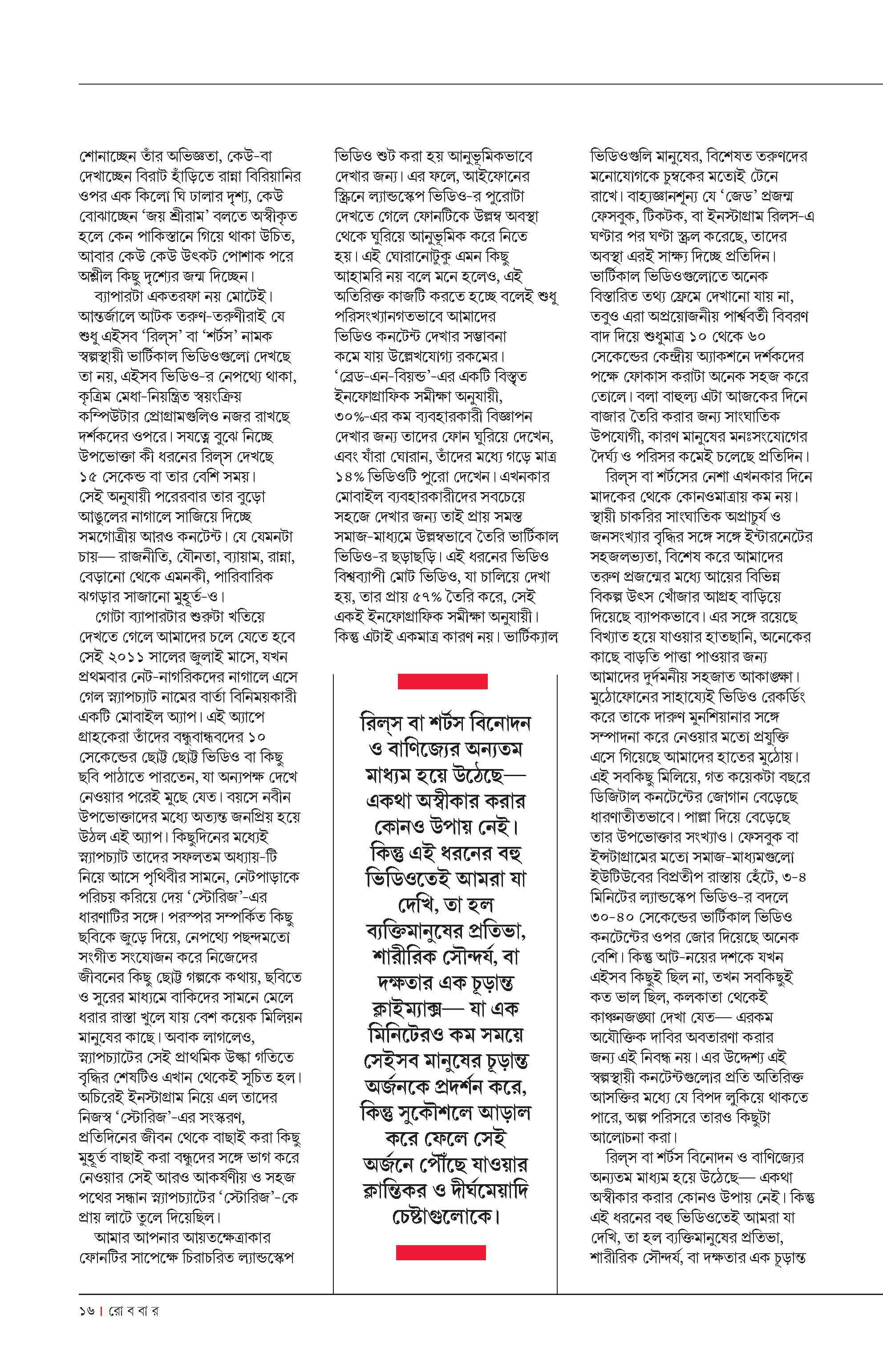 শোনাচ্ছেন তাঁর অভিজ্ঞতা, কেউ-বা দেখাচ্ছেন বিরাট হাঁড়িতে রান্না বিরিয়ানির ওপর এক কিলো ঘি ঢালার দৃশ্য, কেউ বোঝাচ্ছেন 'জয় শ্রীরাম' বলতে অস্বীকৃত হলে কেন পাকিস্তানে গিয়ে থাকা উচিত, আবার কেউ কেউ উৎকট পোশাক পরে অশ্লীল কিছু দৃশ্যের জন্ম দিচ্ছেন।

ব্যাপারটা একতরফা নয় মোটেই। আন্তর্জালে আটক তরুণ-তরুণীরাই যে শুধু এইসব 'রিল্‌স' বা 'শর্টস' নামক স্বল্পস্থায়ী ভার্টিকাল ভিডিওগুলো দেখছে তা নয়, এইসব ভিডিও-র নেপথ্যে থাকা, কৃত্রিম মেধা-নিয়ন্ত্রিত স্বয়ংক্রিয় কম্পিউটার প্রোগ্রামগুলিও নজর রাখছে দর্শকদের ওপরে। সযত্নে বুঝে নিচ্ছে উপভোক্তা কী ধরনের রিল্‌স দেখছে ১৫ সেকেন্ড বা তার বেশি সময়। সেই অনুযায়ী পরেরবার তার বুড়ো আঙুলের নাগালে সাজিয়ে দিচ্ছে সমগোত্রীয় আরও কনটেন্ট। যে যেমনটা চায়— রাজনীতি, যৌনতা, ব্যায়াম, রান্না, বেড়ানো থেকে এমনকী, পারিবারিক ঝগড়ার সাজানো মুহূর্ত-ও।

গোটা ব্যাপারটার শুরুটা খতিয়ে দেখতে গেলে আমাদের চলে যেতে হবে সেই ২০১১ সালের জুলাই মাসে, যখন প্রথমবার নেট-নাগরিকদের নাগালে এসে গেল স্ন্যাপচ্যাট নামের বার্তা বিনিময়কারী একটি মোবাইল অ্যাপ। এই অ্যাপে গ্রাহকেরা তাঁদের বন্ধুবান্ধবদের ১০ সেকেন্ডের ছোট্ট ছোট্ট ভিডিও বা কিছু ছবি পাঠাতে পারতেন, যা অন্যপক্ষ দেখে নেওয়ার পরেই মুছে যেত। বয়সে নবীন উপভোক্তাদের মধ্যে অত্যন্ত জনপ্রিয় হয়ে উঠল এই অ্যাপ। কিছুদিনের মধ্যেই স্ন্যাপচ্যাট তাদের সফলতম অধ্যায়-টি নিয়ে আসে পৃথিবীর সামনে, নেটপাড়াকে পরিচয় করিয়ে দেয় 'স্টোরিজ'-এর ধারণাটির সঙ্গে। পরস্পর সম্পর্কিত কিছু ছবিকে জুড়ে দিয়ে, নেপথ্যে পছন্দমতো সংগীত সংযোজন করে নিজেদের জীবনের কিছু ছোট্ট গল্পকে কথায়, ছবিতে ও সুরের মাধ্যমে বাকিদের সামনে মেলে ধরার রাস্তা খুলে যায় বেশ কয়েক মিলিয়ন মানুষের কাছে। অবাক লাগলেও, স্ন্যাপচ্যাটের সেই প্রাথমিক উল্কা গতিতে বৃদ্ধির শেষটিও এখান থেকেই সূচিত হল। অচিরেই ইনস্টাগ্রাম নিয়ে এল তাদের নিজস্ব 'স্টোরিজ'-এর সংস্করণ, প্রতিদিনের জীবন থেকে বাছাই করা কিছু মুহূর্ত বাছাই করা বন্ধুদের সঙ্গে ভাগ করে নেওয়ার সেই আরও আকর্ষণীয় ও সহজ পথের সন্ধান স্ন্যাপচ্যাটের 'স্টোরিজ'-কে প্রায় লাটে তুলে দিয়েছিল।

আমার আপনার আয়তক্ষেত্রাকার ফোনটির সাপেক্ষে চিরাচরিত ল্যান্ডস্কেপ ভিডিও শুট করা হয় আনুভূমিকভাবে দেখার জন্য। এর ফলে, আইফোনের স্ক্রিনে ল্যান্ডস্কেপ ভিডিও-র পুরোটা দেখতে গেলে ফোনটিকে উল্লম্ব অবস্থা থেকে ঘুরিয়ে আনুভূমিক করে নিতে হয়। এই ঘোরানোটুকু এমন কিছু আহামরি নয় বলে মনে হলেও, এই অতিরিক্ত কাজটি করতে হচ্ছে বলেই শুধু পরিসংখ্যানগতভাবে আমাদের ভিডিও কনটেন্ট দেখার সম্ভাবনা কমে যায় উল্লেখযোগ্য রকমের। 'ব্রেড-এন-বিয়ন্ড'-এর একটি বিস্তৃত ইনফোগ্রাফিক সমীক্ষা অনুযায়ী, ৩০%-এর কম ব্যবহারকারী বিজ্ঞাপন দেখার জন্য তাদের ফোন ঘুরিয়ে দেখেন, এবং যাঁরা ঘোরান, তাঁদের মধ্যে গড়ে মাত্র ১৪% ভিডিওটি পুরো দেখেন। এখনকার মোবাইল ব্যবহারকারীদের সবচেয়ে সহজে দেখার জন্য তাই প্রায় সমস্ত সমাজ-মাধ্যমে উল্লম্বভাবে তৈরি ভার্টিকাল ভিডিও-র ছড়াছড়ি। এই ধরনের ভিডিও বিশ্বব্যাপী মোট ভিডিও, যা চালিয়ে দেখা হয়, তার প্রায় ৫৭% তৈরি করে, সেই একই ইনফোগ্রাফিক সমীক্ষা অনুযায়ী। কিন্তু এটাই একমাত্র কারণ নয়। ভার্টিক্যাল

রিল্‌স বা শর্টস বিনোদন ও বাণিজ্যের অন্যতম মাধ্যম হয়ে উঠেছে— একথা অস্বীকার করার কোনও উপায় নেই। কিন্তু এই ধরনের বহু ভিডিওতেই আমরা যা দেখি, তা হল ব্যক্তিমানুষের প্রতিভা, শারীরিক সৌন্দর্য, বা দক্ষতার এক চূড়ান্ত ক্লাইম্যাক্স— যা এক মিনিটেরও কম সময়ে সেইসব মানুষের চূড়ান্ত অর্জনকে প্রদর্শন করে, কিন্তু সুকৌশলে আড়াল করে ফেলে সেই অর্জনে পৌঁছে যাওয়ার ক্লান্তিকর ও দীর্ঘমেয়াদি চেষ্টাগুলোকে।

ভিডিওগুলি মানুষের, বিশেষত তরুণদের মনোযোগকে চুম্বকের মতোই টেনে রাখে। বাহ্যজ্ঞানশূন্য যে 'জেড' প্রজন্ম ফেসবুক, টিকটক, বা ইনস্টাগ্রাম রিলস-এ ঘণ্টার পর ঘণ্টা স্ক্রল করেছে, তাদের অবস্থা এরই সাক্ষ্য দিচ্ছে প্রতিদিন। ভার্টিকাল ভিডিওগুলোতে অনেক বিস্তারিত তথ্য ফ্রেমে দেখানো যায় না, তবুও এরা অপ্রয়োজনীয় পার্শ্ববর্তী বিবরণ বাদ দিয়ে শুধুমাত্র ১০ থেকে ৬০ সেকেন্ডের কেন্দ্রীয় অ্যাকশনে দর্শকদের পক্ষে ফোকাস করাটা অনেক সহজ করে তোলে। বলা বাহুল্য এটা আজকের দিনে বাজার তৈরি করার জন্য সাংঘাতিক উপযোগী, কারণ মানুষের মনঃসংযোগের দৈর্ঘ্য ও পরিসর কমেই চলেছে প্রতিদিন।

রিল্‌স বা শর্টসের নেশা এখনকার দিনে মাদকের থেকে কোনওমাত্রায় কম নয়। স্থায়ী চাকরির সাংঘাতিক অপ্রাচুর্য ও জনসংখ্যার বৃদ্ধির সঙ্গে সঙ্গে ইন্টারনেটের সহজলভ্যতা, বিশেষ করে আমাদের তরুণ প্রজন্মের মধ্যে আয়ের বিভিন্ন বিকল্প উৎস খোঁজার আগ্রহ বাড়িয়ে দিয়েছে ব্যাপকভাবে। এর সঙ্গে রয়েছে বিখ্যাত হয়ে যাওয়ার হাতছানি, অনেকের কাছে বাড়তি পাত্তা পাওয়ার জন্য আমাদের দুর্দমনীয় সহজাত আকাঙ্ক্ষা। মুঠোফোনের সাহায্যেই ভিডিও রেকর্ডিং করে তাকে দারুণ মুনশিয়ানার সঙ্গে সম্পাদনা করে নেওয়ার মতো প্রযুক্তি এসে গিয়েছে আমাদের হাতের মুঠোয়। এই সবকিছু মিলিয়ে, গত কয়েকটা বছরে ডিজিটাল কনটেন্টের জোগান বেড়েছে ধারণাতীতভাবে। পাল্লা দিয়ে বেড়েছে তার উপভোক্তার সংখ্যাও। ফেসবুক বা ইন্সটাগ্রামের মতো সমাজ-মাধ্যমগুলো ইউটিউবের বিপ্রতীপ রাস্তায় হেঁটে, ৩-৪ মিনিটের ল্যান্ডস্কেপ ভিডিও-র বদলে ৩০-৪০ সেকেন্ডের ভার্টিকাল ভিডিও কনটেন্টের ওপর জোর দিয়েছে অনেক বেশি। কিন্তু আট-নয়ের দশকে যখন এইসব কিছুই ছিল না, তখন সবকিছুই কত ভাল ছিল, কলকাতা থেকেই কাঞ্চনজঙ্ঘা দেখা যেত— এরকম অযৌক্তিক দাবির অবতারণা করার জন্য এই নিবন্ধ নয়। এর উদ্দেশ্য এই স্বল্পস্থায়ী কনটেন্টগুলোর প্রতি অতিরিক্ত আসক্তির মধ্যে যে বিপদ লুকিয়ে থাকতে পারে, অল্প পরিসরে তারও কিছুটা আলোচনা করা।

রিল্‌স বা শর্টস বিনোদন ও বাণিজ্যের অন্যতম মাধ্যম হয়ে উঠেছে— একথা অস্বীকার করার কোনও উপায় নেই। কিন্তু এই ধরনের বহু ভিডিওতেই আমরা যা দেখি, তা হল ব্যক্তিমানুষের প্রতিভা, শারীরিক সৌন্দর্য, বা দক্ষতার এক চূড়ান্ত

১৬ | রো ব বা র